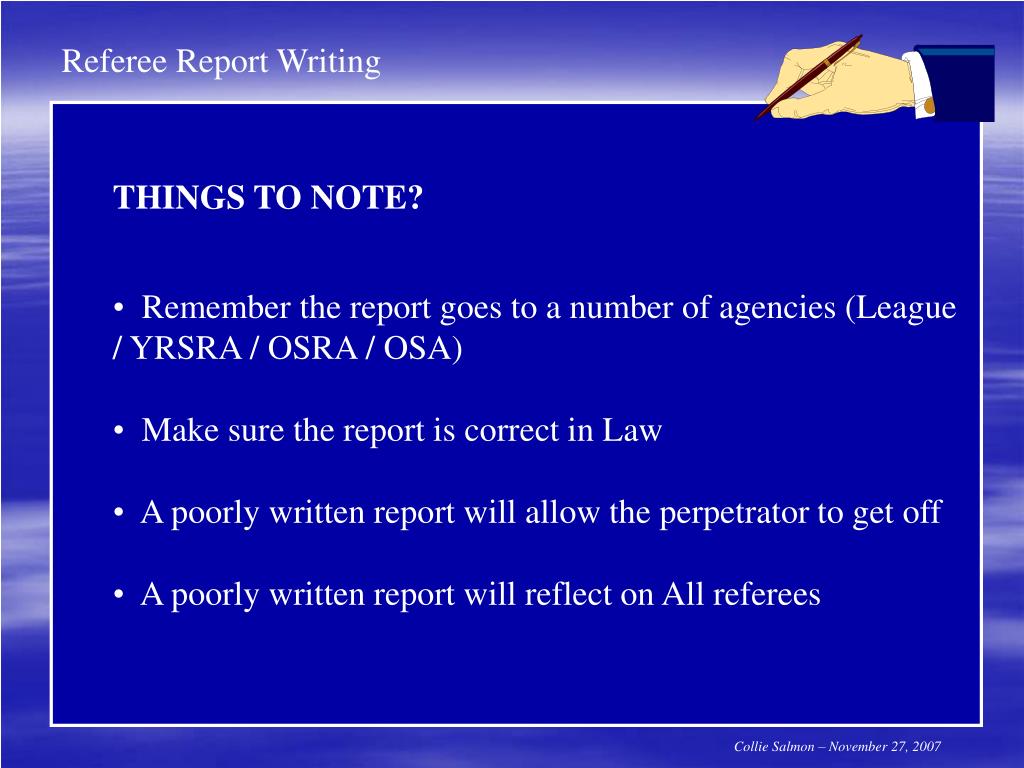 Referee Report Writing

THINGS TO NOTE?

• Remember the report goes to a number of agencies (League / YRSRA / OSRA / OSA)

• Make sure the report is correct in Law

• A poorly written report will allow the perpetrator to get off

• A poorly written report will reflect on All referees

Collie Salmon – November 27, 2007